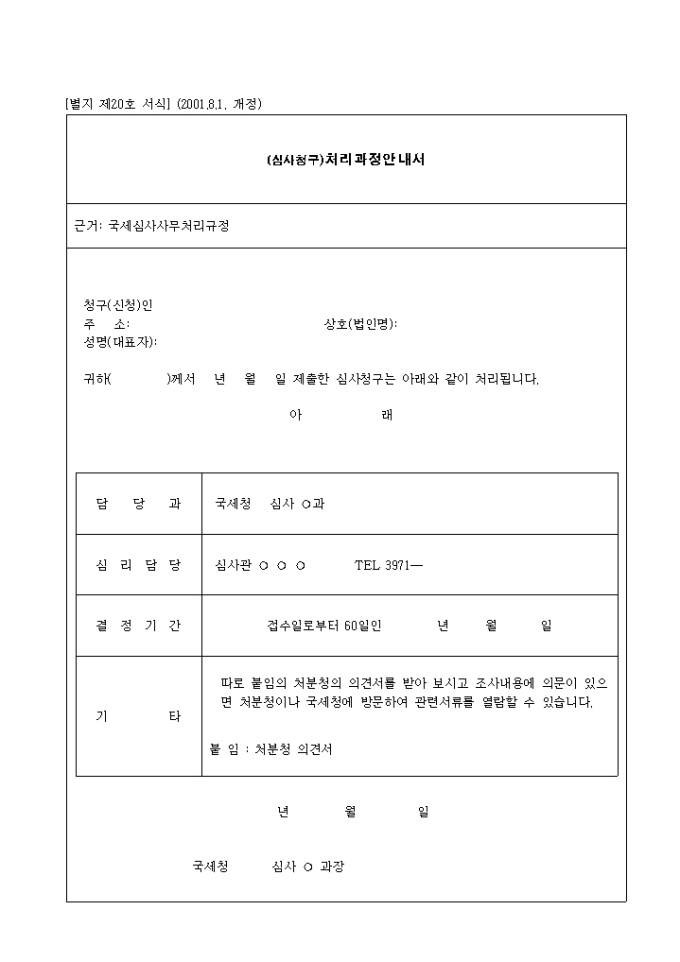 [별지 제20호 서식] (2001.8.1. 개정)

(심사청구)처리과정안내서

근거: 국세심사사무처리규정

청구(신청)인
주 소: 상호(법인명):
성명(대표자):

귀하( )께서 년 월 일 제출한 심사청구는 아래와 같이 처리됩니다.

아 래

| 담 당 과 | 국세청 심사 ○과 |
|---|---|
| 심 리 담 당 | 심사관 ○ ○ ○ TEL 3971— |
| 결 정 기 간 | 접수일로부터 60일인 년 월 일 |
| 기 타 | 따로 붙임의 처분청의 의견서를 받아 보시고 조사내용에 의문이 있으면 처분청이나 국세청에 방문하여 관련서류를 열람할 수 있습니다. 붙 임 : 처분청 의견서 |

년 월 일

국세청 심사 ○ 과장